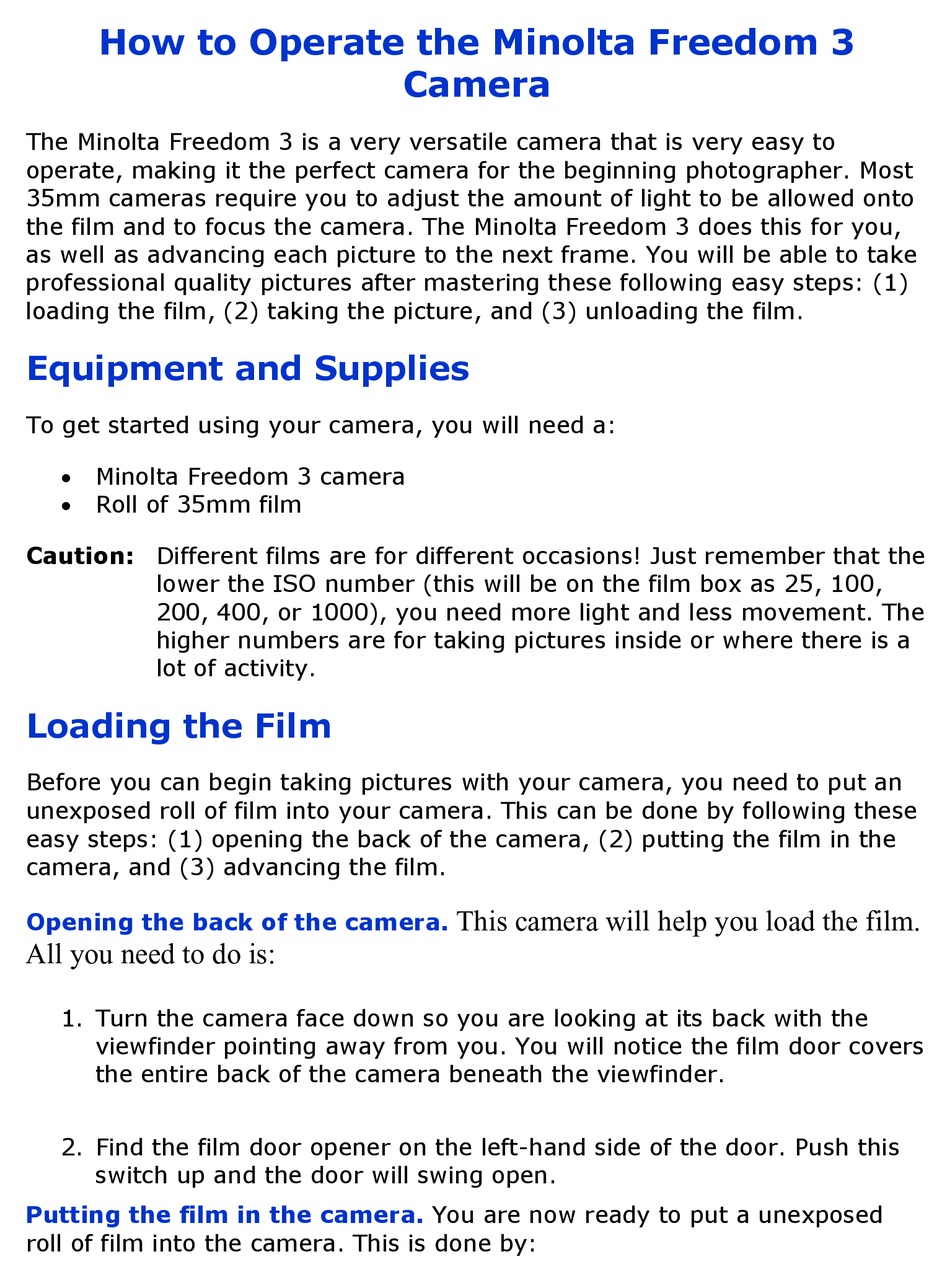 How to Operate the Minolta Freedom 3 Camera

The Minolta Freedom 3 is a very versatile camera that is very easy to operate, making it the perfect camera for the beginning photographer. Most 35mm cameras require you to adjust the amount of light to be allowed onto the film and to focus the camera. The Minolta Freedom 3 does this for you, as well as advancing each picture to the next frame. You will be able to take professional quality pictures after mastering these following easy steps: (1) loading the film, (2) taking the picture, and (3) unloading the film.

Equipment and Supplies

To get started using your camera, you will need a:

• Minolta Freedom 3 camera
• Roll of 35mm film

Caution: Different films are for different occasions! Just remember that the lower the ISO number (this will be on the film box as 25, 100, 200, 400, or 1000), you need more light and less movement. The higher numbers are for taking pictures inside or where there is a lot of activity.

Loading the Film

Before you can begin taking pictures with your camera, you need to put an unexposed roll of film into your camera. This can be done by following these easy steps: (1) opening the back of the camera, (2) putting the film in the camera, and (3) advancing the film.

Opening the back of the camera. This camera will help you load the film. All you need to do is:

1. Turn the camera face down so you are looking at its back with the viewfinder pointing away from you. You will notice the film door covers the entire back of the camera beneath the viewfinder.

2. Find the film door opener on the left-hand side of the door. Push this switch up and the door will swing open.

Putting the film in the camera. You are now ready to put a unexposed roll of film into the camera. This is done by: